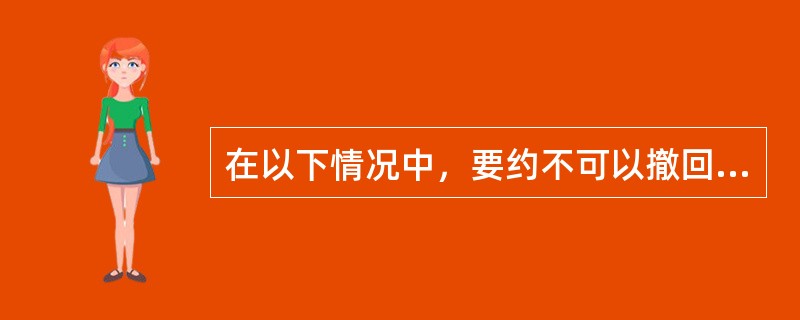 在以下情况中，要约不可以撤回...